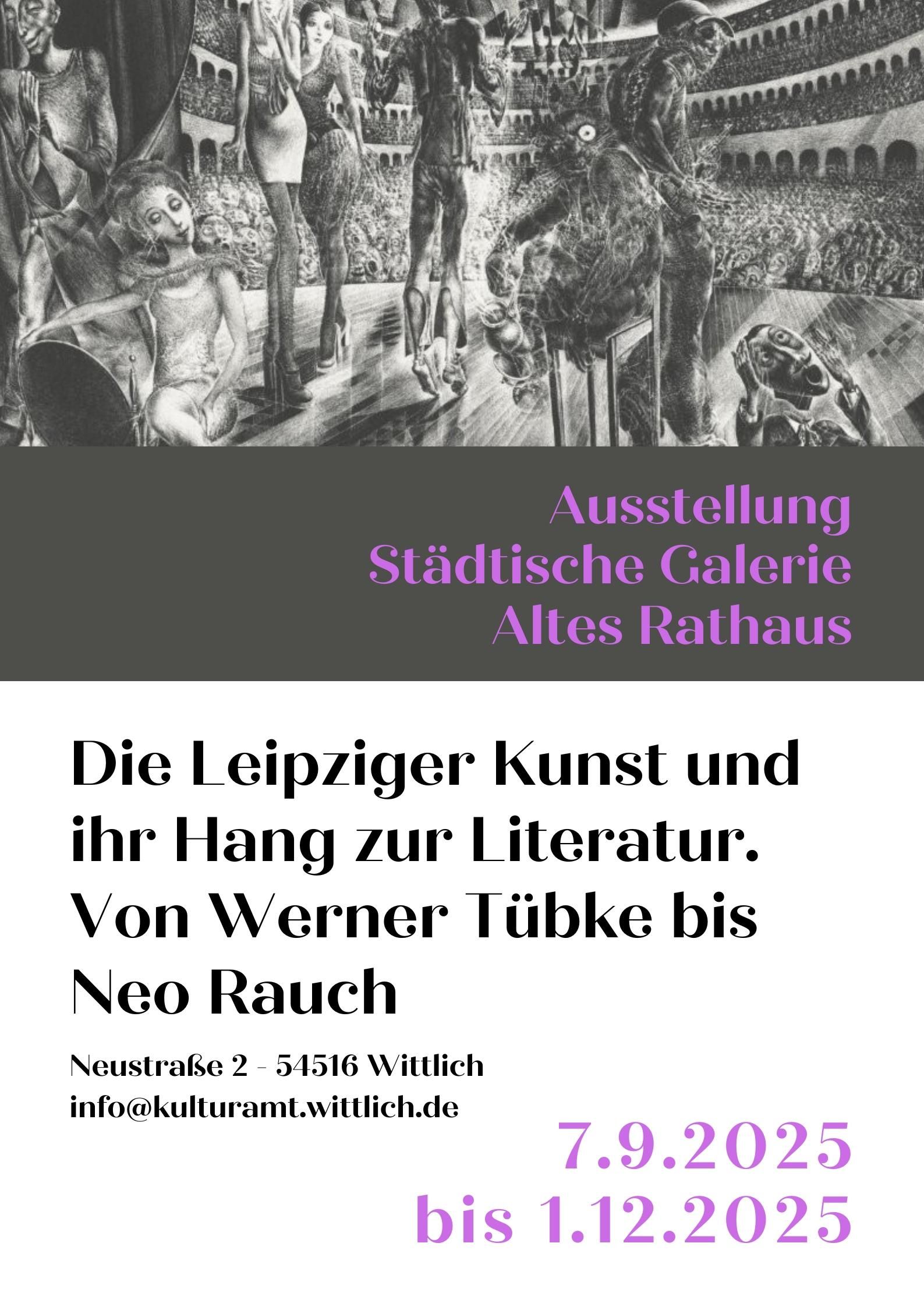 Ausstellung
Städtische Galerie
Altes Rathaus

Die Leipziger Kunst und ihr Hang zur Literatur. Von Werner Tübke bis Neo Rauch

Neustraße 2 - 54516 Wittlich
info@kulturamt.wittlich.de

7.9.2025
bis 1.12.2025